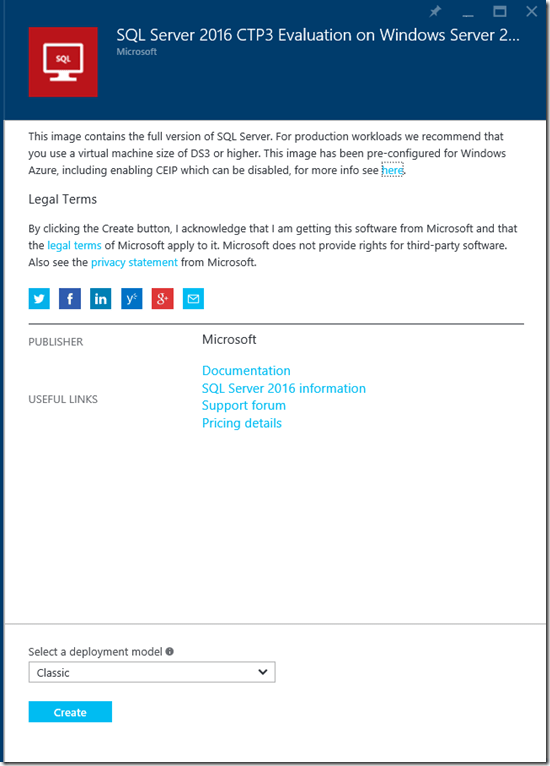 SQL

SQL Server 2016 CTP3 Evaluation on Windows Server 2...
Microsoft

This image contains the full version of SQL Server. For production workloads we recommend that you use a virtual machine size of DS3 or higher. This image has been pre-configured for Windows Azure, including enabling CEIP which can be disabled, for more info see here.

Legal Terms

By clicking the Create button, I acknowledge that I am getting this software from Microsoft and that the legal terms of Microsoft apply to it. Microsoft does not provide rights for third-party software. Also see the privacy statement from Microsoft.

PUBLISHER
Microsoft

USEFUL LINKS
Documentation
SQL Server 2016 information
Support forum
Pricing details

Select a deployment model
Classic

Create